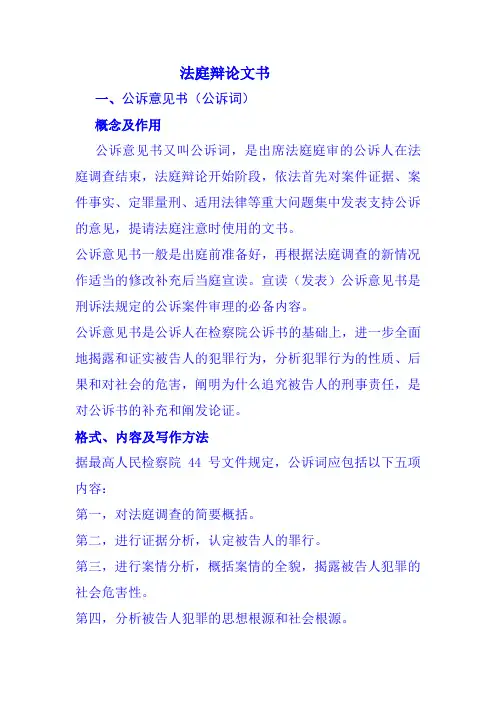 法庭辩论文书

一、公诉意见书（公诉词）

概念及作用

公诉意见书又叫公诉词，是出席法庭庭审的公诉人在法庭调查结束，法庭辩论开始阶段，依法首先对案件证据、案件事实、定罪量刑、适用法律等重大问题集中发表支持公诉的意见，提请法庭注意时使用的文书。

公诉意见书一般是出庭前准备好，再根据法庭调查的新情况作适当的修改补充后当庭宣读。宣读（发表）公诉意见书是刑诉法规定的公诉案件审理的必备内容。

公诉意见书是公诉人在检察院公诉书的基础上，进一步全面地揭露和证实被告人的犯罪行为，分析犯罪行为的性质、后果和对社会的危害，阐明为什么追究被告人的刑事责任，是对公诉书的补充和阐发论证。

格式、内容及写作方法

据最高人民检察院 44 号文件规定，公诉词应包括以下五项内容：

第一，对法庭调查的简要概括。

第二，进行证据分析，认定被告人的罪行。

第三，进行案情分析，概括案情的全貌，揭露被告人犯罪的社会危害性。

第四，分析被告人犯罪的思想根源和社会根源。